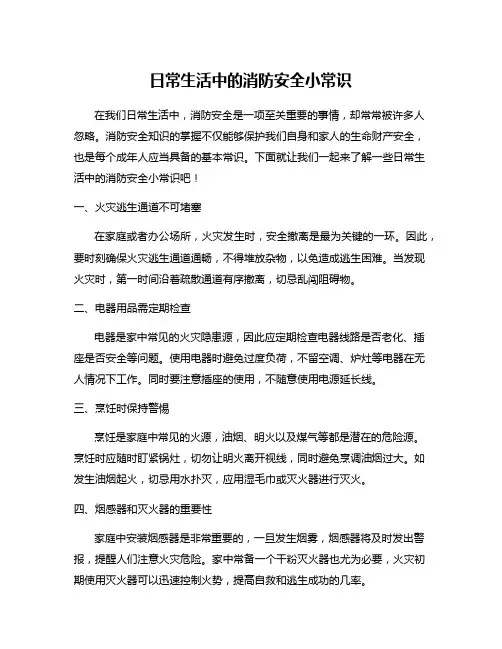 日常生活中的消防安全小常识

在我们日常生活中，消防安全是一项至关重要的事情，却常常被许多人忽略。消防安全知识的掌握不仅能够保护我们自身和家人的生命财产安全，也是每个成年人应当具备的基本常识。下面就让我们一起来了解一些日常生活中的消防安全小常识吧！

一、火灾逃生通道不可堵塞

在家庭或者办公场所，火灾发生时，安全撤离是最为关键的一环。因此，要时刻确保火灾逃生通道通畅，不得堆放杂物，以免造成逃生困难。当发现火灾时，第一时间沿着疏散通道有序撤离，切忌乱闯阻碍物。

二、电器用品需定期检查

电器是家中常见的火灾隐患源，因此应定期检查电器线路是否老化、插座是否安全等问题。使用电器时避免过度负荷，不留空调、炉灶等电器在无人情况下工作。同时要注意插座的使用，不随意使用电源延长线。

三、烹饪时保持警惕

烹饪是家庭中常见的火源，油烟、明火以及煤气等都是潜在的危险源。烹饪时应随时盯紧锅灶，切勿让明火离开视线，同时避免烹调油烟过大。如发生油烟起火，切忌用水扑灭，应用湿毛巾或灭火器进行灭火。

四、烟感器和灭火器的重要性

家庭中安装烟感器是非常重要的，一旦发生烟雾，烟感器将及时发出警报，提醒人们注意火灾危险。家中常备一个干粉灭火器也尤为必要，火灾初期使用灭火器可以迅速控制火势，提高自救和逃生成功的几率。